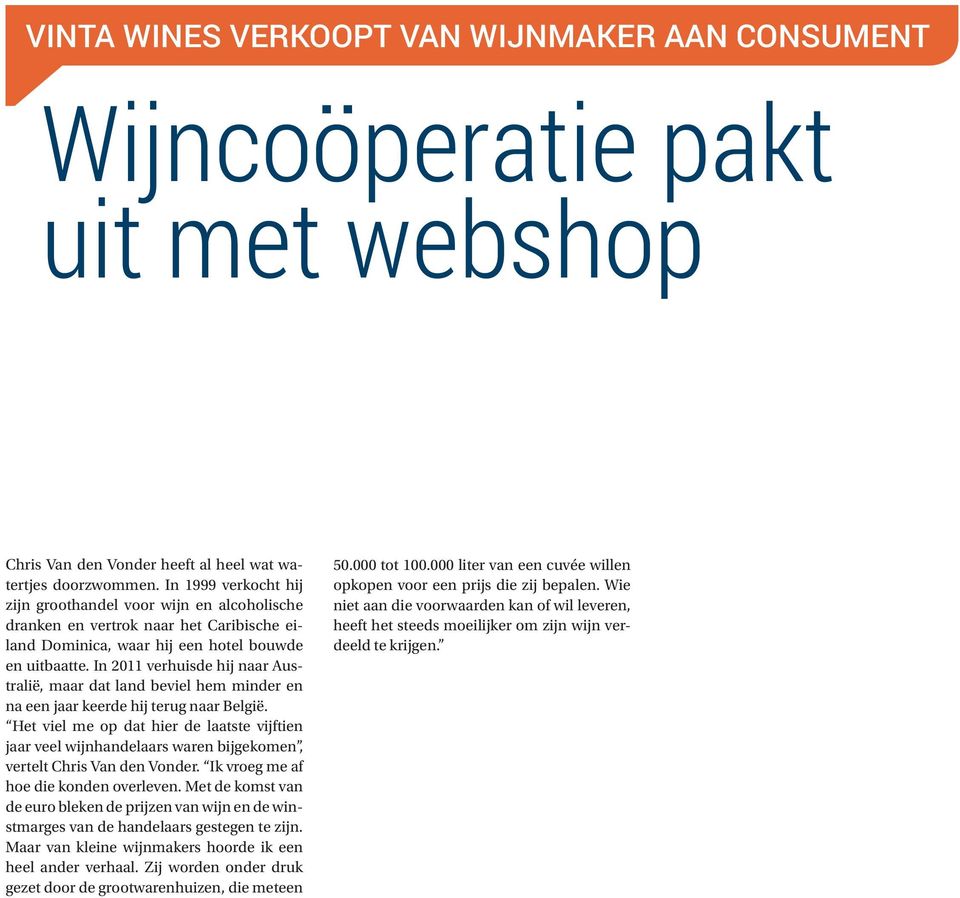 VINTA WINES VERKOOPT VAN WIJNMAKER AAN CONSUMENT

Wijncoöperatie pakt uit met webshop

Chris Van den Vonder heeft al heel wat watertjes doorzwommen. In 1999 verkocht hij zijn groothandel voor wijn en alcoholische dranken en vertrok naar het Caribische eiland Dominica, waar hij een hotel bouwde en uitbaatte. In 2011 verhuisde hij naar Australië, maar dat land beviel hem minder en na een jaar keerde hij terug naar België.
“Het viel me op dat hier de laatste vijftien jaar veel wijnhandelaars waren bijgekomen”, vertelt Chris Van den Vonder. “Ik vroeg me af hoe die konden overleven. Met de komst van de euro bleken de prijzen van wijn en de winstmarges van de handelaars gestegen te zijn. Maar van kleine wijnmakers hoorde ik een heel ander verhaal. Zij worden onder druk gezet door de grootwarenhuizen, die meteen 50.000 tot 100.000 liter van een cuvée willen opkopen voor een prijs die zij bepalen. Wie niet aan die voorwaarden kan of wil leveren, heeft het steeds moeilijker om zijn wijn verdeeld te krijgen.”